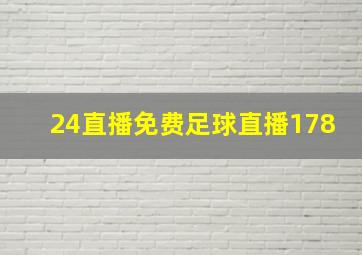 24直播免费足球直播178